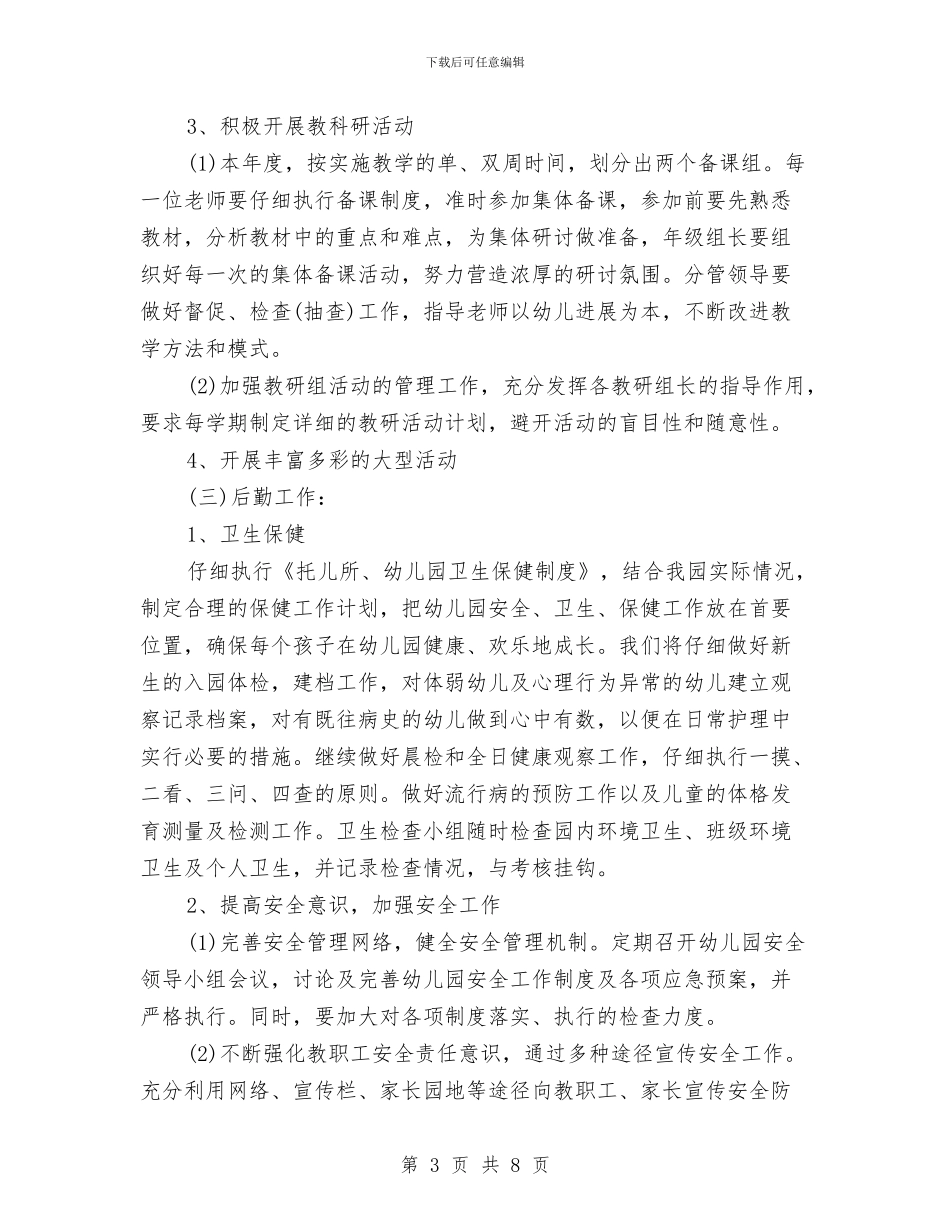 下载后可任意编辑

3、积极开展教科研活动

(1)本年度，按实施教学的单、双周时间，划分出两个备课组。每一位老师要仔细执行备课制度，准时参加集体备课，参加前要先熟悉教材，分析教材中的重点和难点，为集体研讨做准备，年级组长要组织好每一次的集体备课活动，努力营造浓厚的研讨氛围。分管领导要做好督促、检查(抽查)工作，指导老师以幼儿进展为本，不断改进教学方法和模式。

(2)加强教研组活动的管理工作，充分发挥各教研组长的指导作用，要求每学期制定详细的教研活动计划，避开活动的盲目性和随意性。

4、开展丰富多彩的大型活动

(三)后勤工作：

1、卫生保健

仔细执行《托儿所、幼儿园卫生保健制度》，结合我园实际情况，制定合理的保健工作计划，把幼儿园安全、卫生、保健工作放在首要位置，确保每个孩子在幼儿园健康、欢乐地成长。我们将仔细做好新生的入园体检，建档工作，对体弱幼儿及心理行为异常的幼儿建立观察记录档案，对有既往病史的幼儿做到心中有数，以便在日常护理中实行必要的措施。继续做好晨检和全日健康观察工作，仔细执行一摸、二看、三问、四查的原则。做好流行病的预防工作以及儿童的体格发育测量及检测工作。卫生检查小组随时检查园内环境卫生、班级环境卫生及个人卫生，并记录检查情况，与考核挂钩。

2、提高安全意识，加强安全工作

(1)完善安全管理网络，健全安全管理机制。定期召开幼儿园安全领导小组会议，讨论及完善幼儿园安全工作制度及各项应急预案，并严格执行。同时，要加大对各项制度落实、执行的检查力度。

(2)不断强化教职工安全责任意识，通过多种途径宣传安全工作。充分利用网络、宣传栏、家长园地等途径向教职工、家长宣传安全防

第 3 页 共 8 页